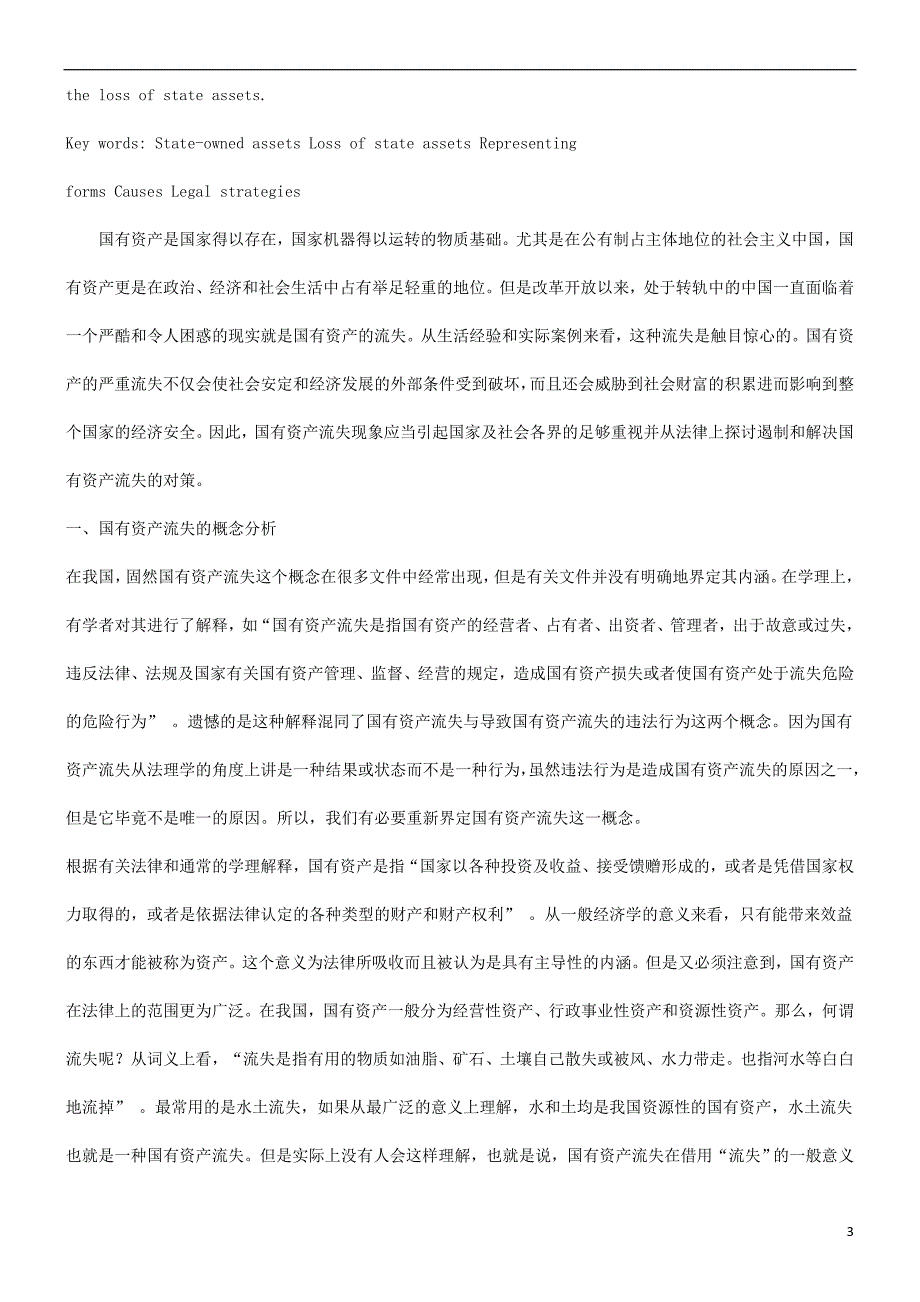 the loss of state assets.

Key words: State-owned assets Loss of state assets Representing forms Causes Legal strategies

国有资产是国家得以存在，国家机器得以运转的物质基础。尤其是在公有制占主体地位的社会主义中国，国有资产更是在政治、经济和社会生活中占有举足轻重的地位。但是改革开放以来，处于转轨中的中国一直面临着一个严酷和令人困惑的现实就是国有资产的流失。从生活经验和实际案例来看，这种流失是触目惊心的。国有资产的严重流失不仅会使社会安定和经济发展的外部条件受到破坏，而且还会威胁到社会财富的积累进而影响到整个国家的经济安全。因此，国有资产流失现象应当引起国家及社会各界的足够重视并从法律上探讨遏制和解决国有资产流失的对策。

一、国有资产流失的概念分析

在我国，固然国有资产流失这个概念在很多文件中经常出现，但是有关文件并没有明确地界定其内涵。在学理上，有学者对其进行了解释，如“国有资产流失是指国有资产的经营者、占有者、出资者、管理者，出于故意或过失，违反法律、法规及国家有关国有资产管理、监督、经营的规定，造成国有资产损失或者使国有资产处于流失危险的危险行为” 。遗憾的是这种解释混同了国有资产流失与导致国有资产流失的违法行为这两个概念。因为国有资产流失从法理学的角度上讲是一种结果或状态而不是一种行为，虽然违法行为是造成国有资产流失的原因之一，但是它毕竟不是唯一的原因。所以，我们有必要重新界定国有资产流失这一概念。

根据有关法律和通常的学理解释，国有资产是指“国家以各种投资及收益、接受馈赠形成的，或者是凭借国家权力取得的，或者是依据法律认定的各种类型的财产和财产权利” 。从一般经济学的意义来看，只有能带来效益的东西才能被称为资产。这个意义为法律所吸收而且被认为是具有主导性的内涵。但是又必须注意到，国有资产在法律上的范围更为广泛。在我国，国有资产一般分为经营性资产、行政事业性资产和资源性资产。那么，何谓流失呢？从词义上看，“流失是指有用的物质如油脂、矿石、土壤自己散失或被风、水力带走。也指河水等白白地流掉” 。最常用的是水土流失，如果从最广泛的意义上理解，水和土均是我国资源性的国有资产，水土流失也就是一种国有资产流失。但是实际上没有人会这样理解，也就是说，国有资产流失在借用“流失”的一般意义

3